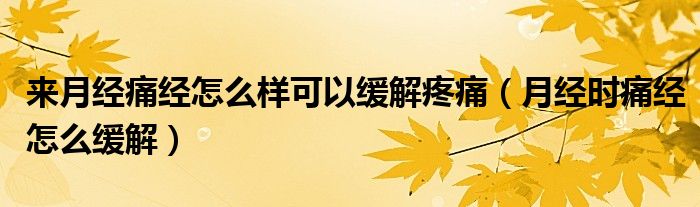 来月经痛经怎么样可以缓解疼痛（月经时痛经怎么缓解）